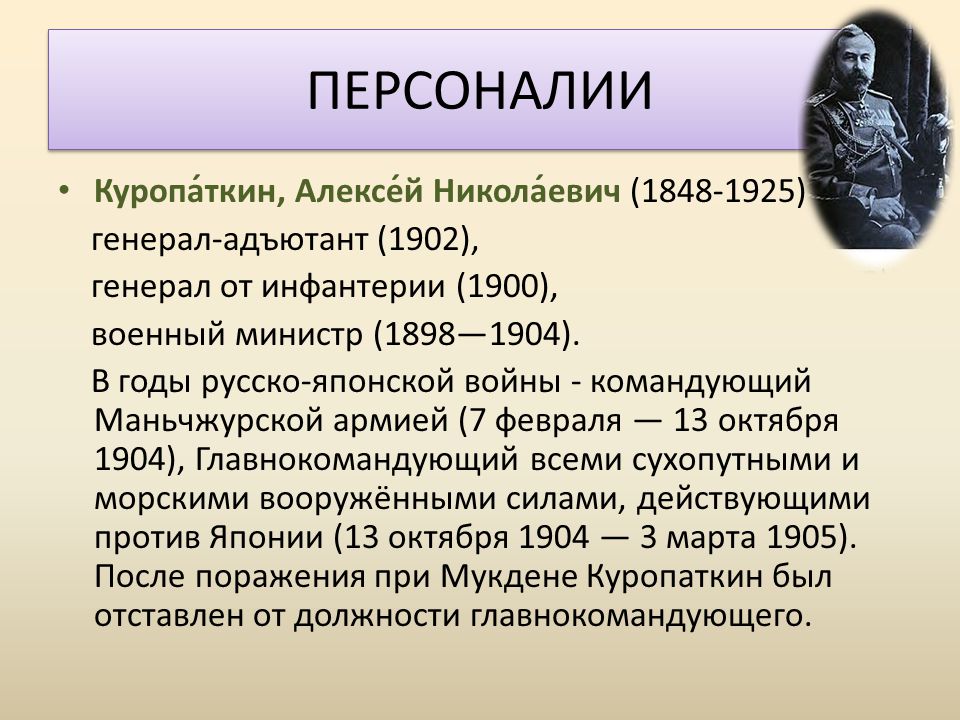 ПЕРСОНАЛИИ

• Куропа́ткин, Алексе́й Никола́евич (1848-1925)
генерал-адъютант (1902),
генерал от инфантерии (1900),
военный министр (1898—1904).
В годы русско-японской войны - командующий Маньчжурской армией (7 февраля — 13 октября 1904), Главнокомандующий всеми сухопутными и морскими вооружёнными силами, действующими против Японии (13 октября 1904 — 3 марта 1905). После поражения при Мукдене Куропаткин был отставлен от должности главнокомандующего.